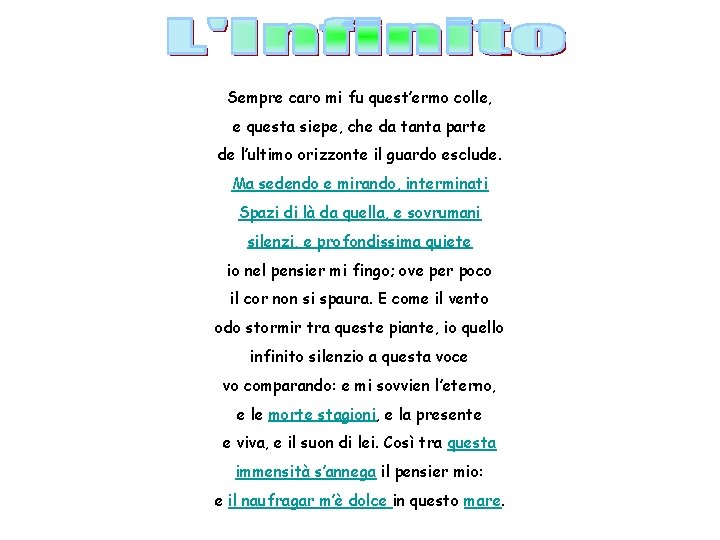 L'Infinito

Sempre caro mi fu quest'ermo colle,
e questa siepe, che da tanta parte
de l'ultimo orizzonte il guardo esclude.
Ma sedendo e mirando, interminati
Spazi di là da quella, e sovrumani
silenzi, e profondissima quiete
io nel pensier mi fingo; ove per poco
il cor non si spaura. E come il vento
odo stormir tra queste piante, io quello
infinito silenzio a questa voce
vo comparando: e mi sovvien l'eterno,
e le morte stagioni, e la presente
e viva, e il suon di lei. Così tra questa
immensità s'annega il pensier mio:
e il naufragar m'è dolce in questo mare.